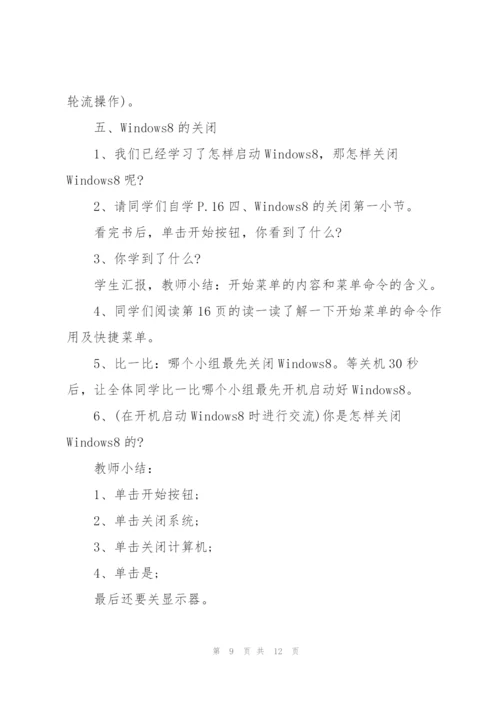 轮流操作)。

五、Windows8 的关闭

1、我们已经学习了怎样启动 Windows8，那怎样关闭 Windows8 呢?

2、请同学们自学 P.16 四、Windows8 的关闭第一小节。

看完书后，单击开始按钮，你看到了什么?

3、你学到了什么?

学生汇报，教师小结：开始菜单的内容和菜单命令的含义。

4、同学们阅读第 16 页的读一读了解一下开始菜单的命令作用及快捷菜单。

5、比一比：哪个小组最先关闭 Windows8。等关机 30 秒后，让全体同学比一比哪个小组最先开机启动好 Windows8。

6、(在开机启动 Windows8 时进行交流)你是怎样关闭 Windows8 的?

教师小结：

1、单击开始按钮；

2、单击关闭系统；

3、单击关闭计算机；

4、单击是；

最后还要关显示器。

第 9 页 共 12 页